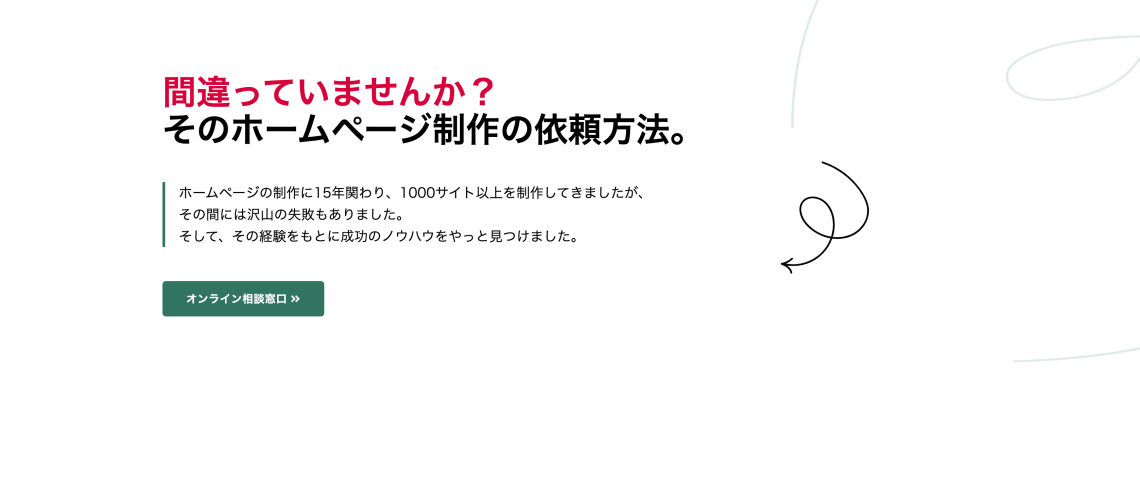 間違っていませんか？
そのホームページ制作の依頼方法。

ホームページの制作に15年関わり、1000サイト以上を制作してきましたが、
その間には沢山の失敗もありました。
そして、その経験をもとに成功のノウハウをやっと見つけました。

オンライン相談窓口 »